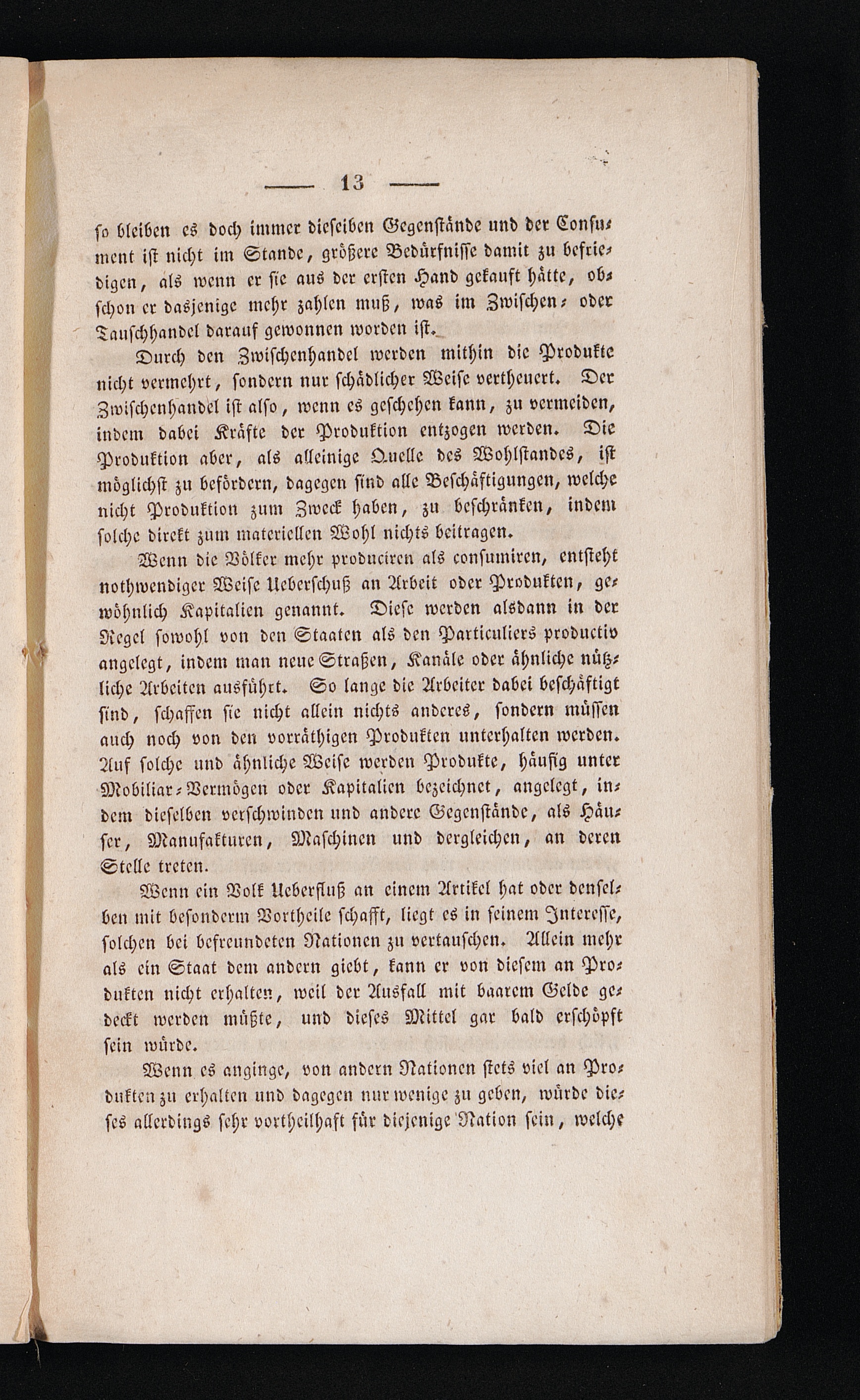 — 13 —

so bleiben es doch immer dieselben Gegenstände und der Consument ist nicht im Stande, größere Bedürfnisse damit zu befriedigen, als wenn er sie aus der ersten Hand gekauft hätte, obschon er dasjenige mehr zahlen muß, was im Zwischen- oder Tauschhandel darauf gewonnen worden ist.

Durch den Zwischenhandel werden mithin die Produkte nicht vermehrt, sondern nur schädlicher Weise vertheuert. Der Zwischenhandel ist also, wenn es geschehen kann, zu vermeiden, indem dabei Kräfte der Produktion entzogen werden. Die Produktion aber, als alleinige Quelle des Wohlstandes, ist möglichst zu befördern, dagegen sind alle Beschäftigungen, welche nicht Produktion zum Zweck haben, zu beschränken, indem solche direkt zum materiellen Wohl nichts beitragen.

Wenn die Völker mehr produciren als consumiren, entsteht nothwendiger Weise Ueberschuß an Arbeit oder Produkten, gewöhnlich Kapitalien genannt. Diese werden alsdann in der Regel sowohl von den Staaten als den Particuliers productiv angelegt, indem man neue Straßen, Kanäle oder ähnliche nützliche Arbeiten ausführt. So lange die Arbeiter dabei beschäftigt sind, schaffen sie nicht allein nichts anderes, sondern müssen auch noch von den vorräthigen Produkten unterhalten werden. Auf solche und ähnliche Weise werden Produkte, häufig unter Mobiliar-Vermögen oder Kapitalien bezeichnet, angelegt, indem dieselben verschwinden und andere Gegenstände, als Häuser, Manufakturen, Maschinen und dergleichen, an deren Stelle treten.

Wenn ein Volk Ueberfluß an einem Artikel hat oder denselben mit besonderm Vortheile schafft, liegt es in seinem Interesse, solchen bei befreundeten Nationen zu vertauschen. Allein mehr als ein Staat dem andern giebt, kann er von diesem an Produkten nicht erhalten, weil der Ausfall mit baarem Gelde gedeckt werden müßte, und dieses Mittel gar bald erschöpft sein würde.

Wenn es anginge, von andern Nationen stets viel an Produkten zu erhalten und dagegen nur wenige zu geben, würde dieses allerdings sehr vortheilhaft für diejenige Nation sein, welche